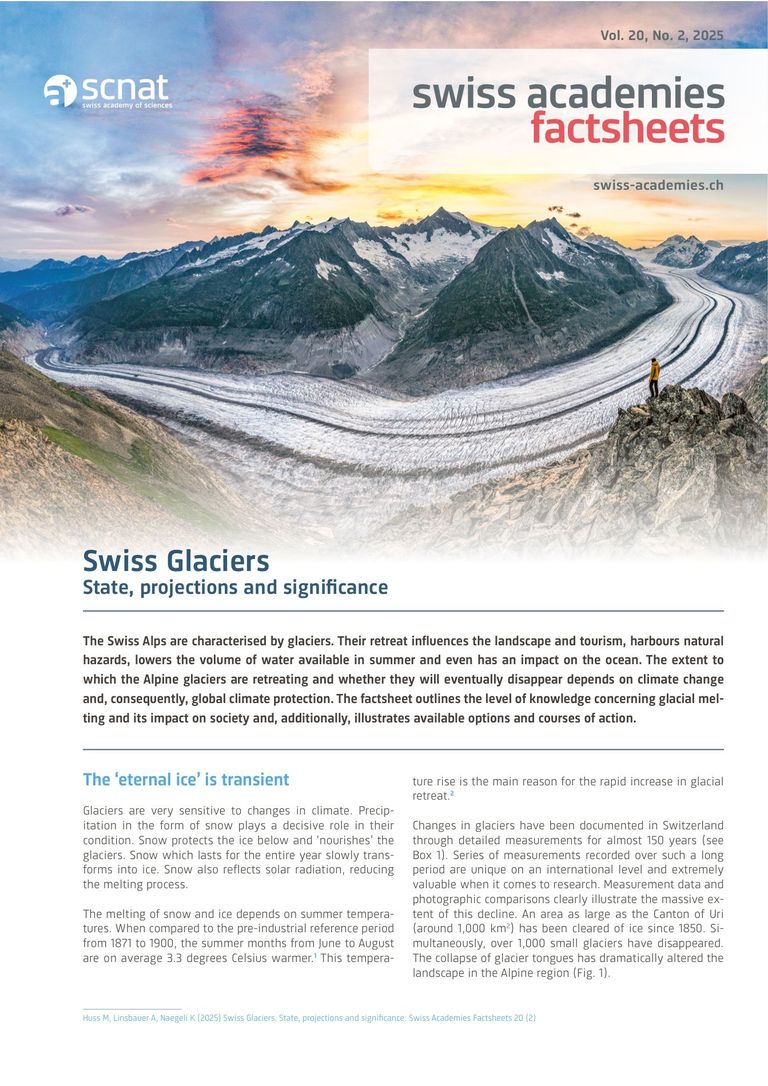 Vol. 20, No. 2, 2025

scnat
swiss academy of sciences

swiss academies
factsheets

swiss-academies.ch

Swiss Glaciers
State, projections and significance

The Swiss Alps are characterised by glaciers. Their retreat influences the landscape and tourism, harbours natural hazards, lowers the volume of water available in summer and even has an impact on the ocean. The extent to which the Alpine glaciers are retreating and whether they will eventually disappear depends on climate change and, consequently, global climate protection. The factsheet outlines the level of knowledge concerning glacial melting and its impact on society and, additionally, illustrates available options and courses of action.

The 'eternal ice' is transient

Glaciers are very sensitive to changes in climate. Precipitation in the form of snow plays a decisive role in their condition. Snow protects the ice below and 'nourishes' the glaciers. Snow which lasts for the entire year slowly transforms into ice. Snow also reflects solar radiation, reducing the melting process.

The melting of snow and ice depends on summer temperatures. When compared to the pre-industrial reference period from 1871 to 1900, the summer months from June to August are on average 3.3 degrees Celsius warmer.$^1$ This temperature rise is the main reason for the rapid increase in glacial retreat.$^2$

Changes in glaciers have been documented in Switzerland through detailed measurements for almost 150 years (see Box 1). Series of measurements recorded over such a long period are unique on an international level and extremely valuable when it comes to research. Measurement data and photographic comparisons clearly illustrate the massive extent of this decline. An area as large as the Canton of Uri (around 1,000 km$^2$) has been cleared of ice since 1850. Simultaneously, over 1,000 small glaciers have disappeared. The collapse of glacier tongues has dramatically altered the landscape in the Alpine region (Fig. 1).

Huss M, Linsbauer A, Naegeli K (2025) Swiss Glaciers. State, projections and significance. Swiss Academies Factsheets 20 (2)